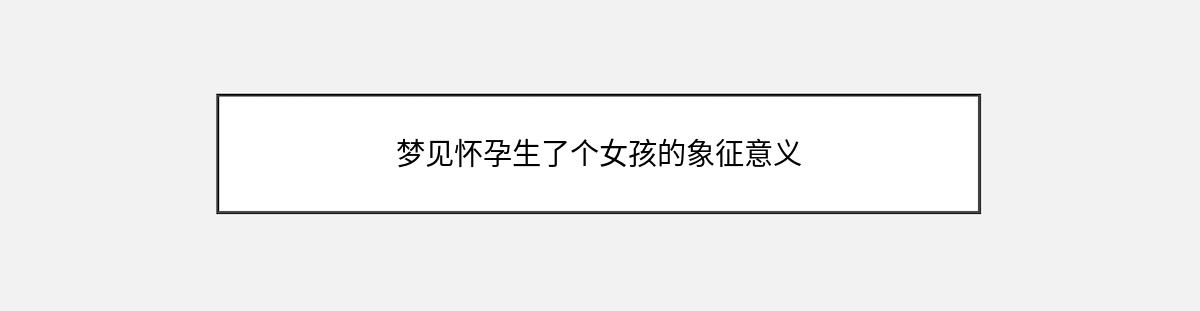 梦见怀孕生了个女孩的象征意义